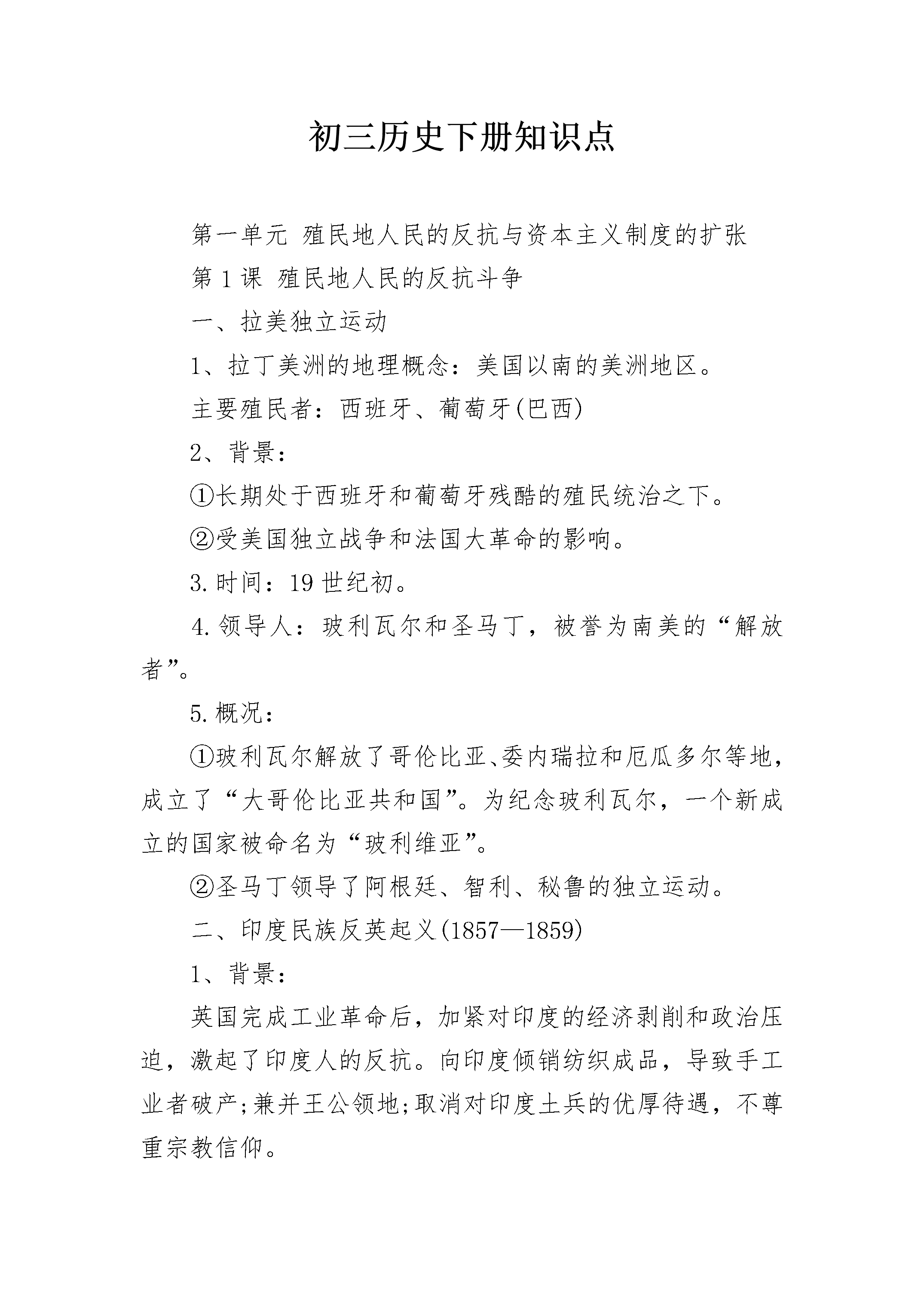 初三历史下册知识点

第一单元 殖民地人民的反抗与资本主义制度的扩张

第1课 殖民地人民的反抗斗争

一、拉美独立运动

1、拉丁美洲的地理概念：美国以南的美洲地区。

主要殖民者：西班牙、葡萄牙(巴西)

2、背景：

①长期处于西班牙和葡萄牙残酷的殖民统治之下。

②受美国独立战争和法国大革命的影响。

3.时间：19世纪初。

4.领导人：玻利瓦尔和圣马丁，被誉为南美的“解放者”。

5.概况：

①玻利瓦尔解放了哥伦比亚、委内瑞拉和厄瓜多尔等地，成立了“大哥伦比亚共和国”。为纪念玻利瓦尔，一个新成立的国家被命名为“玻利维亚”。

②圣马丁领导了阿根廷、智利、秘鲁的独立运动。

二、印度民族反英起义(1857—1859)

1、背景：

英国完成工业革命后，加紧对印度的经济剥削和政治压迫，激起了印度人的反抗。向印度倾销纺织成品，导致手工业者破产;兼并王公领地;取消对印度土兵的优厚待遇，不尊重宗教信仰。